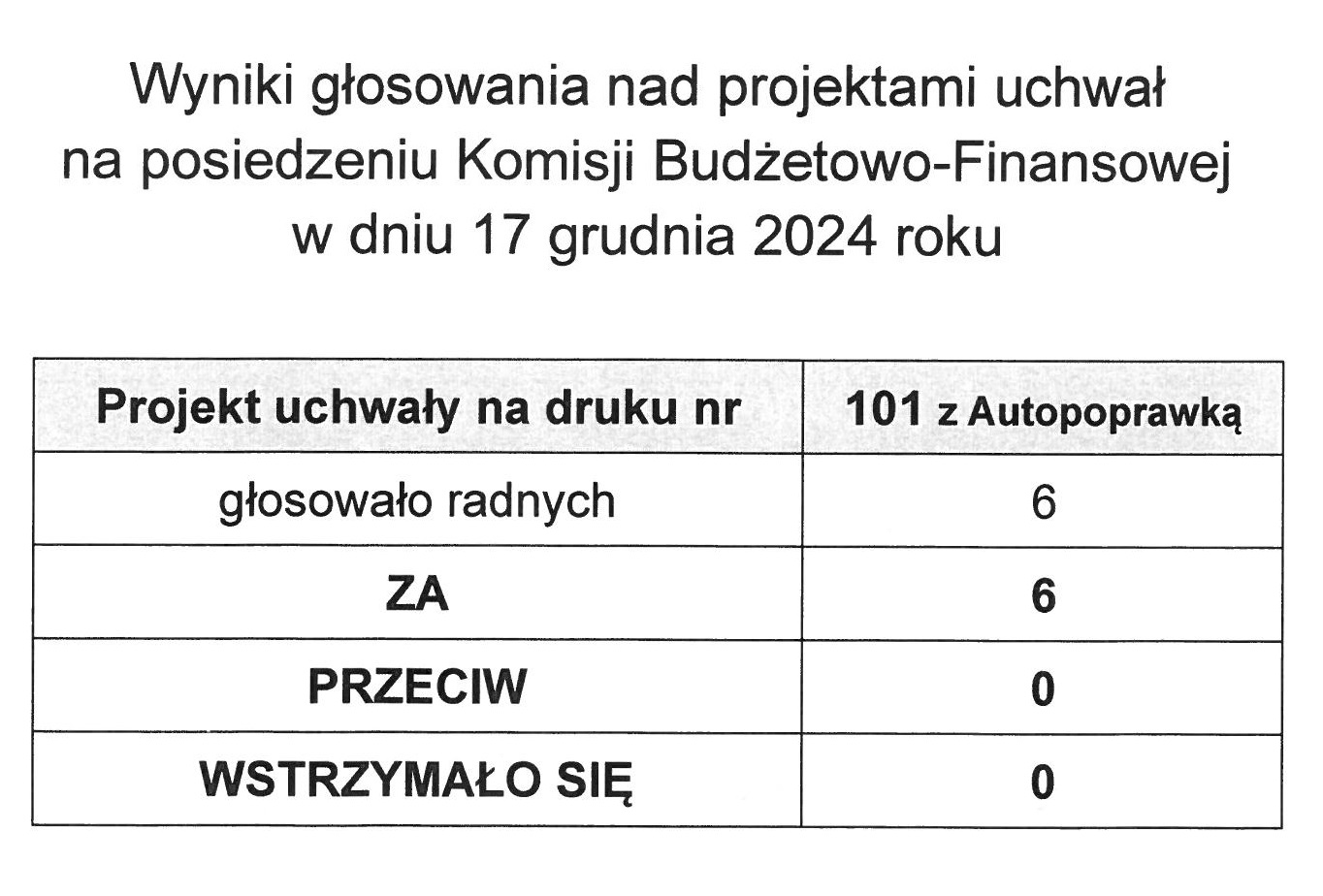 Wyniki głosowania nad projektami uchwał na posiedzeniu Komisji Budżetowo-Finansowej w dniu 17 grudnia 2024 roku

| Projekt uchwały na druku nr | 101 z Autopoprawką |
|---|---|
| głosowało radnych | 6 |
| ZA | 6 |
| PRZECIW | 0 |
| WSTRZYMAŁO SIĘ | 0 |